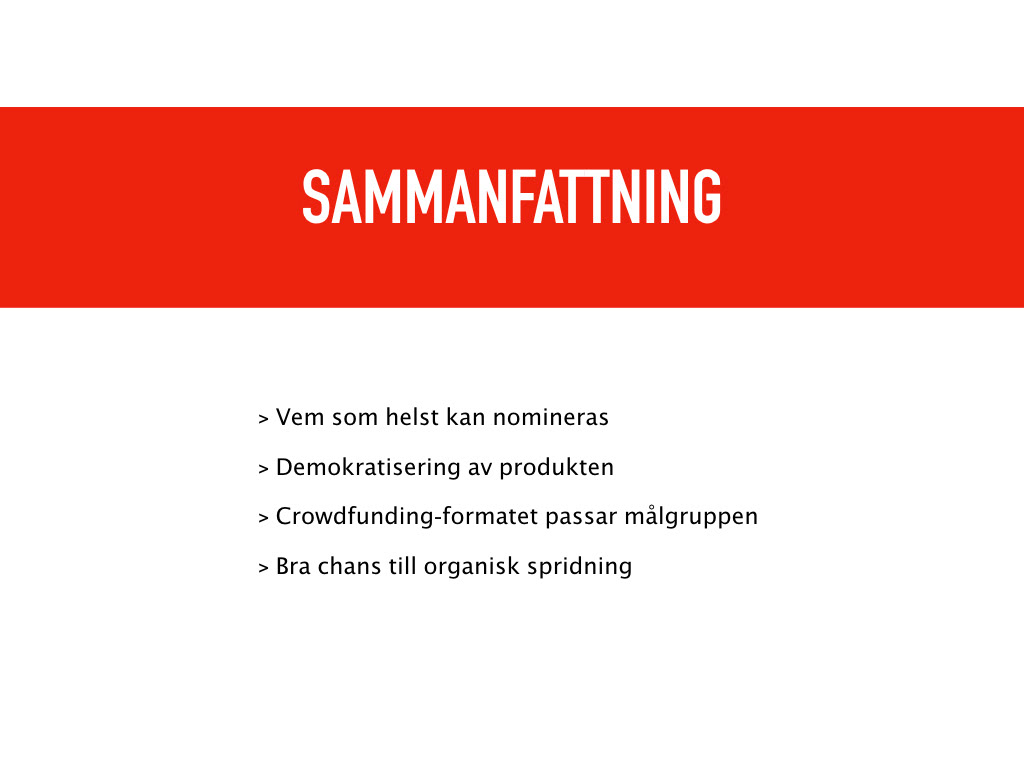 SAMMANFATTNING

> Vem som helst kan nomineras

> Demokratisering av produkten

> Crowdfunding-formatet passar målgruppen

> Bra chans till organisk spridning